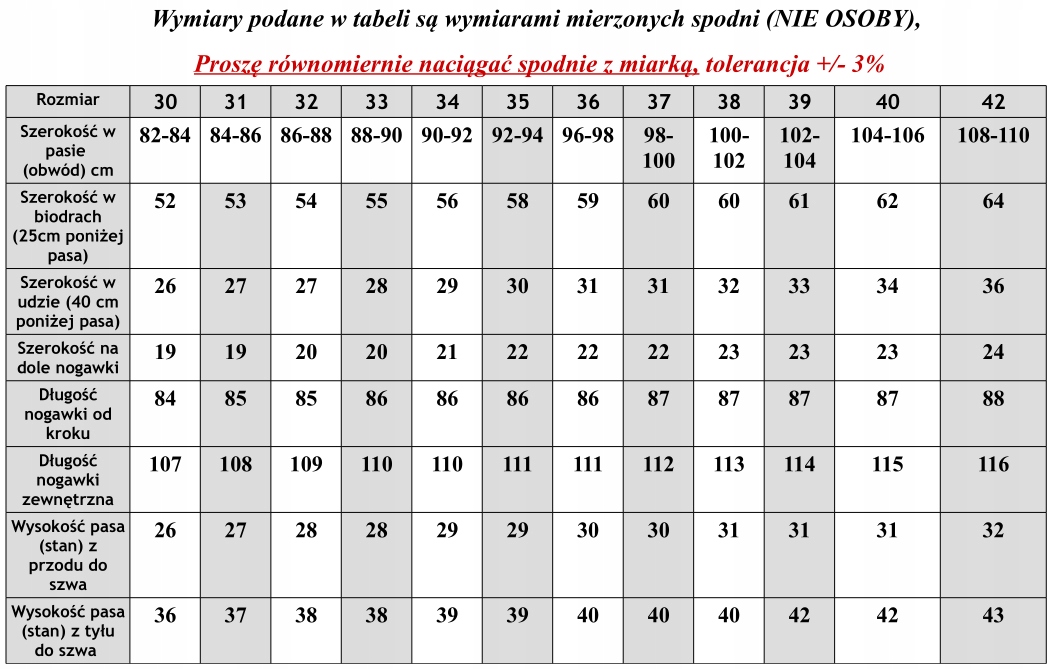 Wymiary podane w tabeli są wymiarami mierzonych spodni (NIE OSOBY),

Proszę równomiernie naciągać spodnie z miarką, tolerancja +/- 3%

| Rozmiar | 30 | 31 | 32 | 33 | 34 | 35 | 36 | 37 | 38 | 39 | 40 | 42 |
|---|---|---|---|---|---|---|---|---|---|---|---|---|
| Szerokość w pasie (obwód) cm | 82-84 | 84-86 | 86-88 | 88-90 | 90-92 | 92-94 | 96-98 | 98-100 | 100-102 | 102-104 | 104-106 | 108-110 |
| Szerokość w biodrach (25cm poniżej pasa) | 52 | 53 | 54 | 55 | 56 | 58 | 59 | 60 | 60 | 61 | 62 | 64 |
| Szerokość w udzie (40 cm poniżej pasa) | 26 | 27 | 27 | 28 | 29 | 30 | 31 | 31 | 32 | 33 | 34 | 36 |
| Szerokość na dole nogawki | 19 | 19 | 20 | 20 | 21 | 22 | 22 | 22 | 23 | 23 | 23 | 24 |
| Długość nogawki od kroku | 84 | 85 | 85 | 86 | 86 | 86 | 86 | 87 | 87 | 87 | 87 | 88 |
| Długość nogawki zewnętrzna | 107 | 108 | 109 | 110 | 110 | 111 | 111 | 112 | 113 | 114 | 115 | 116 |
| Wysokość pasa (stan) z przodu do szwa | 26 | 27 | 28 | 28 | 29 | 29 | 30 | 30 | 31 | 31 | 31 | 32 |
| Wysokość pasa (stan) z tyłu do szwa | 36 | 37 | 38 | 38 | 39 | 39 | 40 | 40 | 40 | 42 | 42 | 43 |